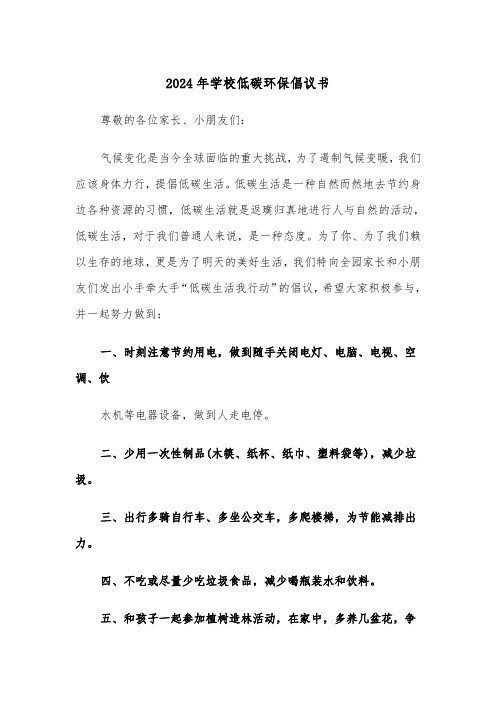 2024年学校低碳环保倡议书

尊敬的各位家长、小朋友们:

气候变化是当今全球面临的重大挑战，为了遏制气候变暖，我们应该身体力行，提倡低碳生活。低碳生活是一种自然而然地去节约身边各种资源的习惯，低碳生活就是返璞归真地进行人与自然的活动，低碳生活，对于我们普通人来说，是一种态度。为了你、为了我们赖以生存的地球，更是为了明天的美好生活，我们特向全园家长和小朋友们发出小手牵大手“低碳生活我行动”的倡议，希望大家积极参与，并一起努力做到:

一、时刻注意节约用电，做到随手关闭电灯、电脑、电视、空调、饮

水机等电器设备，做到人走电停。

二、少用一次性制品(木筷、纸杯、纸巾、塑料袋等)，减少垃圾。

三、出行多骑自行车、多坐公交车，多爬楼梯，为节能减排出力。

四、不吃或尽量少吃垃圾食品，减少喝瓶装水和饮料。

五、和孩子一起参加植树造林活动，在家中，多养几盆花，争